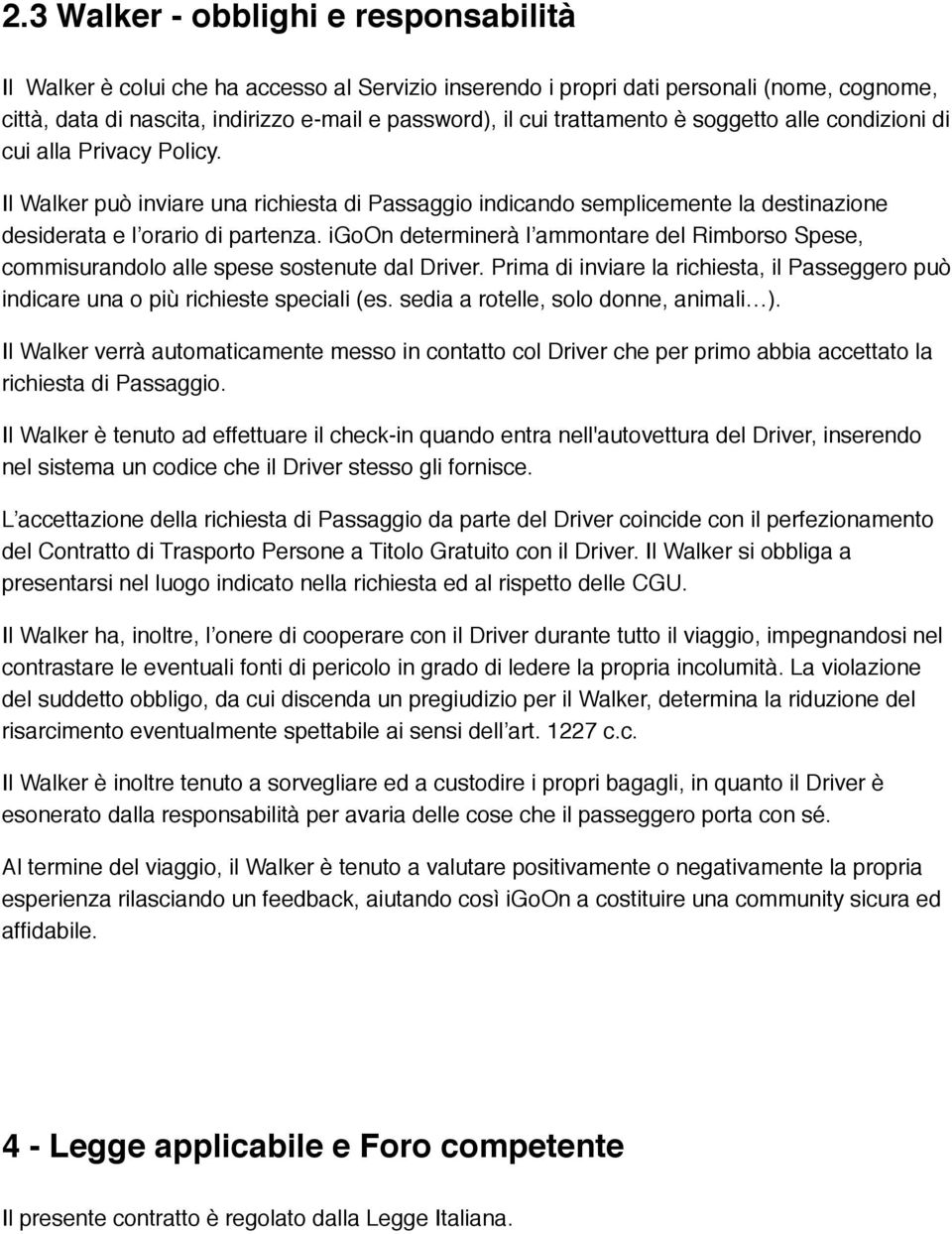 2.3 Walker - obblighi e responsabilità

Il Walker è colui che ha accesso al Servizio inserendo i propri dati personali (nome, cognome, città, data di nascita, indirizzo e-mail e password), il cui trattamento è soggetto alle condizioni di cui alla Privacy Policy.

Il Walker può inviare una richiesta di Passaggio indicando semplicemente la destinazione desiderata e l'orario di partenza. igoOn determinerà l'ammontare del Rimborso Spese, commisurandolo alle spese sostenute dal Driver. Prima di inviare la richiesta, il Passeggero può indicare una o più richieste speciali (es. sedia a rotelle, solo donne, animali…).

Il Walker verrà automaticamente messo in contatto col Driver che per primo abbia accettato la richiesta di Passaggio.

Il Walker è tenuto ad effettuare il check-in quando entra nell'autovettura del Driver, inserendo nel sistema un codice che il Driver stesso gli fornisce.

L'accettazione della richiesta di Passaggio da parte del Driver coincide con il perfezionamento del Contratto di Trasporto Persone a Titolo Gratuito con il Driver. Il Walker si obbliga a presentarsi nel luogo indicato nella richiesta ed al rispetto delle CGU.

Il Walker ha, inoltre, l'onere di cooperare con il Driver durante tutto il viaggio, impegnandosi nel contrastare le eventuali fonti di pericolo in grado di ledere la propria incolumità. La violazione del suddetto obbligo, da cui discenda un pregiudizio per il Walker, determina la riduzione del risarcimento eventualmente spettabile ai sensi dell'art. 1227 c.c.

Il Walker è inoltre tenuto a sorvegliare ed a custodire i propri bagagli, in quanto il Driver è esonerato dalla responsabilità per avaria delle cose che il passeggero porta con sé.

Al termine del viaggio, il Walker è tenuto a valutare positivamente o negativamente la propria esperienza rilasciando un feedback, aiutando così igoOn a costituire una community sicura ed affidabile.

4 - Legge applicabile e Foro competente

Il presente contratto è regolato dalla Legge Italiana.